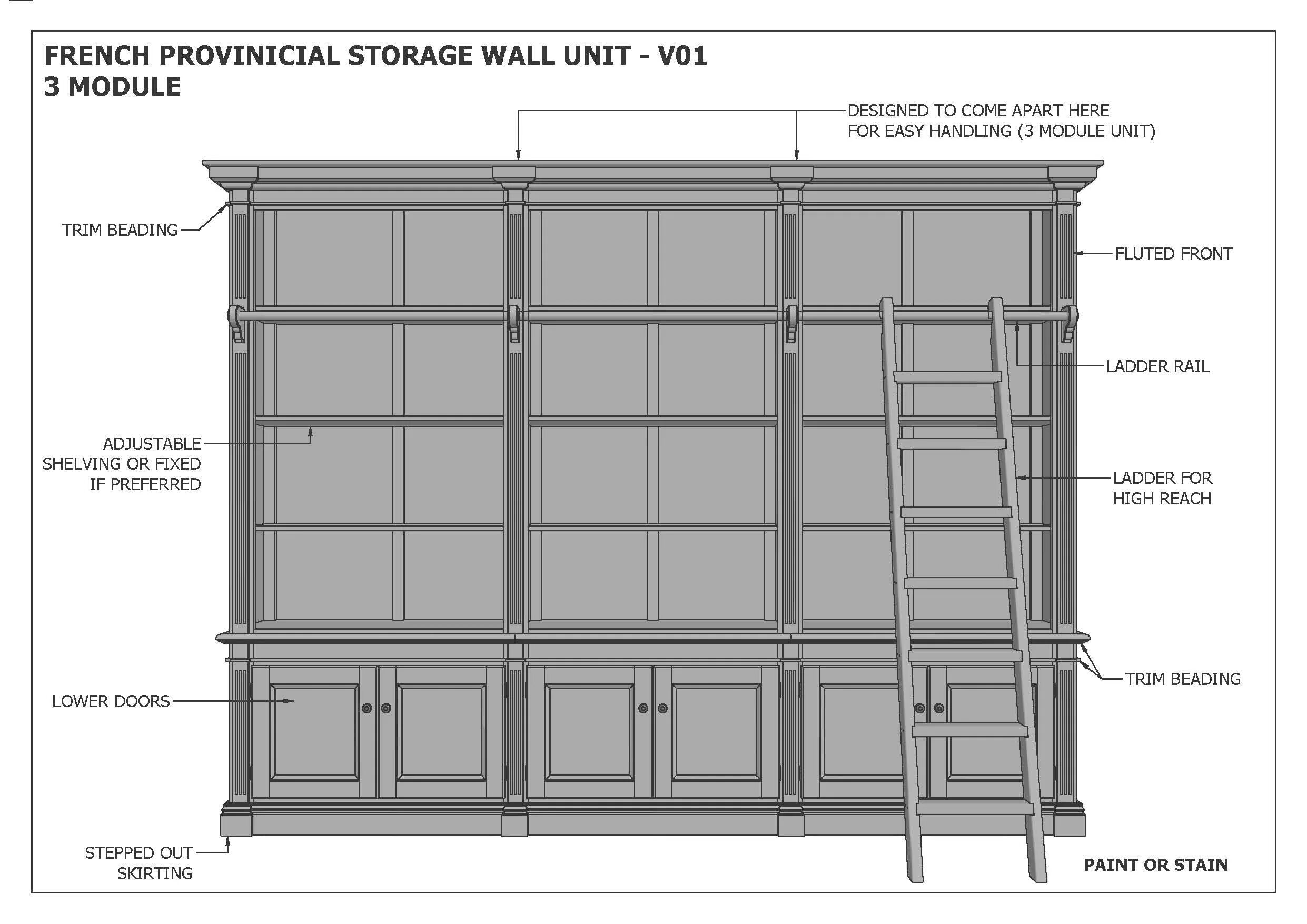 FRENCH PROVINICIAL STORAGE WALL UNIT - V01
3 MODULE

DESIGNED TO COME APART HERE
FOR EASY HANDLING (3 MODULE UNIT)

TRIM BEADING

FLUTED FRONT

LADDER RAIL

ADJUSTABLE
SHELVING OR FIXED
IF PREFERRED

LADDER FOR
HIGH REACH

TRIM BEADING

LOWER DOORS

STEPPED OUT
SKIRTING

PAINT OR STAIN